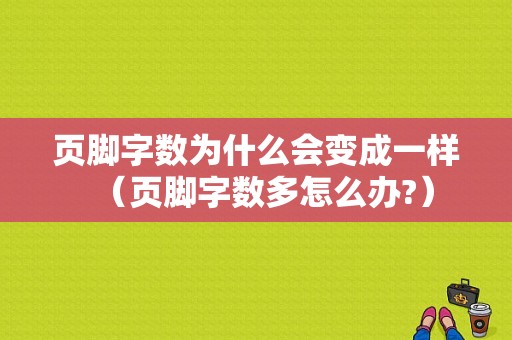 页脚字数为什么会变成一样（页脚字数多怎么办?）